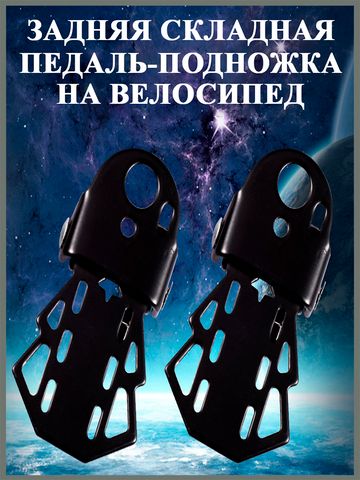 ЗАДНЯЯ СКЛАДНАЯ ПЕДАЛЬ-ПОДНОЖКА НА ВЕЛОСИПЕД